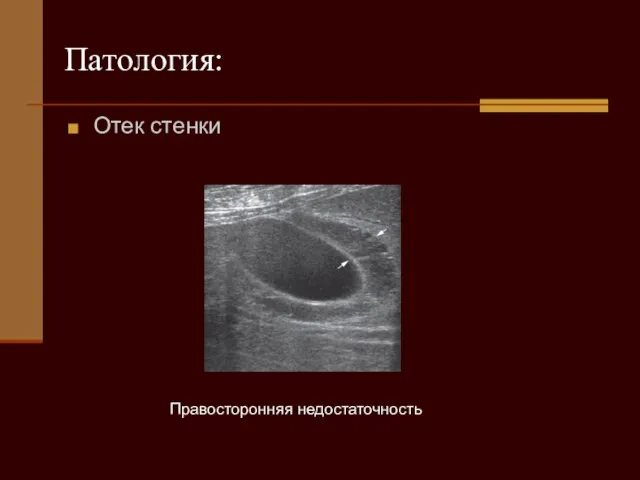 Патология:

Отек стенки

Правосторонняя недостаточность